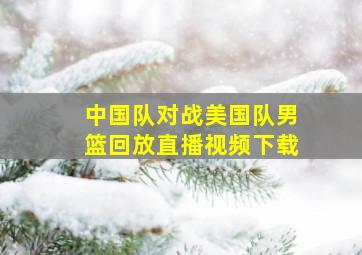 中国队对战美国队男篮回放直播视频下载